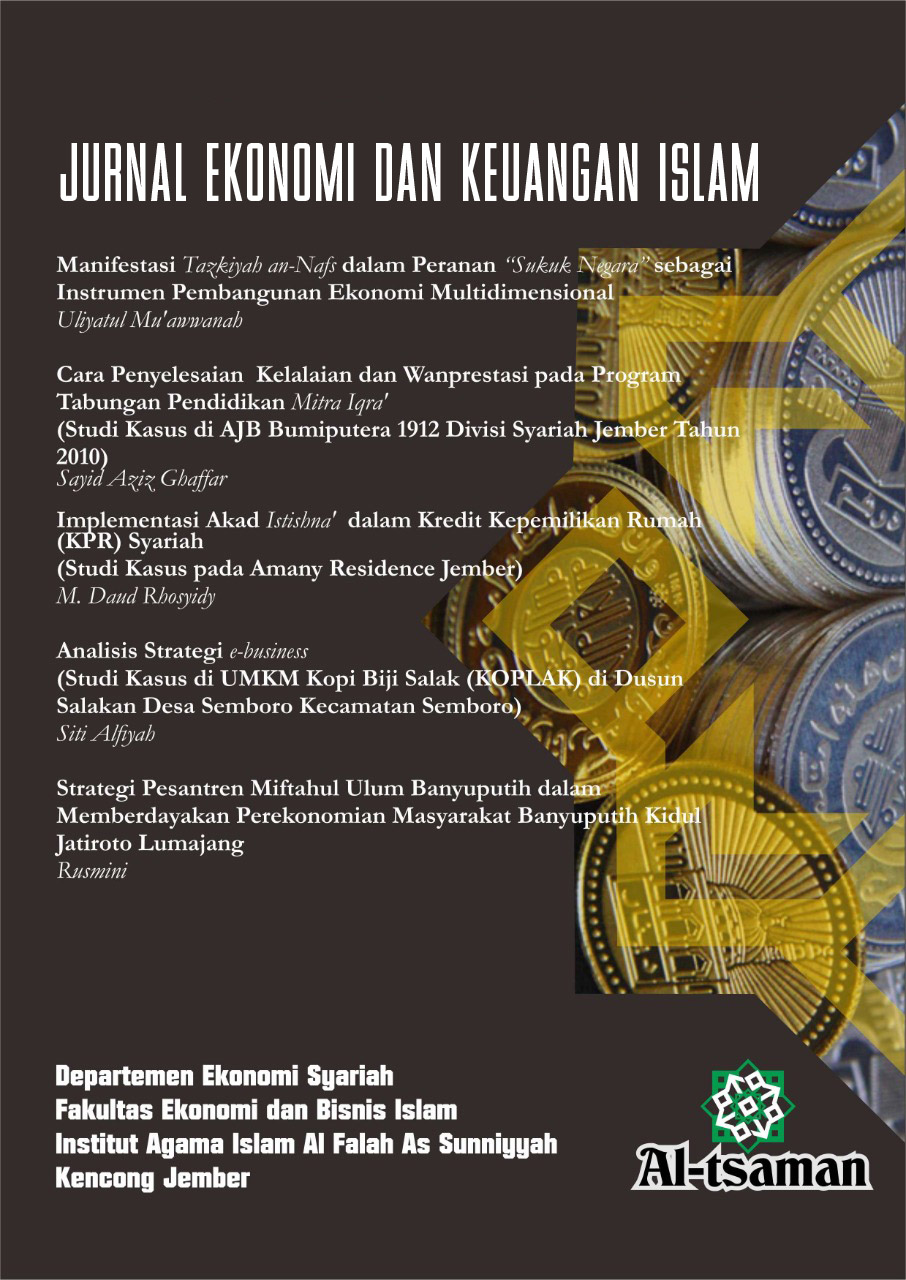 JURNAL EKONOMI DAN KEUANGAN ISLAM

Manifestasi Tazkiyah an-Nafs dalam Peranan "Sukuk Negara" sebagai Instrumen Pembangunan Ekonomi Multidimensional
Uliyatul Mu'awwanah

Cara Penyelesaian Kelalaian dan Wanprestasi pada Program Tabungan Pendidikan Mitra Iqra'
(Studi Kasus di AJB Bumiputera 1912 Divisi Syariah Jember Tahun 2010)
Sayid Aziz Ghaffar

Implementasi Akad Istishna' dalam Kredit Kepemilikan Rumah (KPR) Syariah
(Studi Kasus pada Amany Residence Jember)
M. Daud Rhosyidy

Analisis Strategi e-business
(Studi Kasus di UMKM Kopi Biji Salak (KOPLAK) di Dusun Salakan Desa Semboro Kecamatan Semboro)
Siti Alfiyah

Strategi Pesantren Miftahul Ulum Banyuputih dalam Memberdayakan Perekonomian Masyarakat Banyuputih Kidul Jatiroto Lumajang
Rusmini

Departemen Ekonomi Syariah
Fakultas Ekonomi dan Bisnis Islam
Institut Agama Islam Al Falah As Sunniyyah
Kencong Jember

Al-tsaman